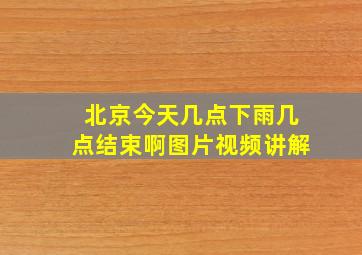 北京今天几点下雨几点结束啊图片视频讲解